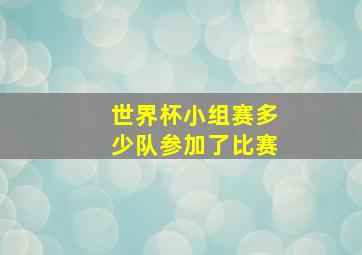 世界杯小组赛多少队参加了比赛